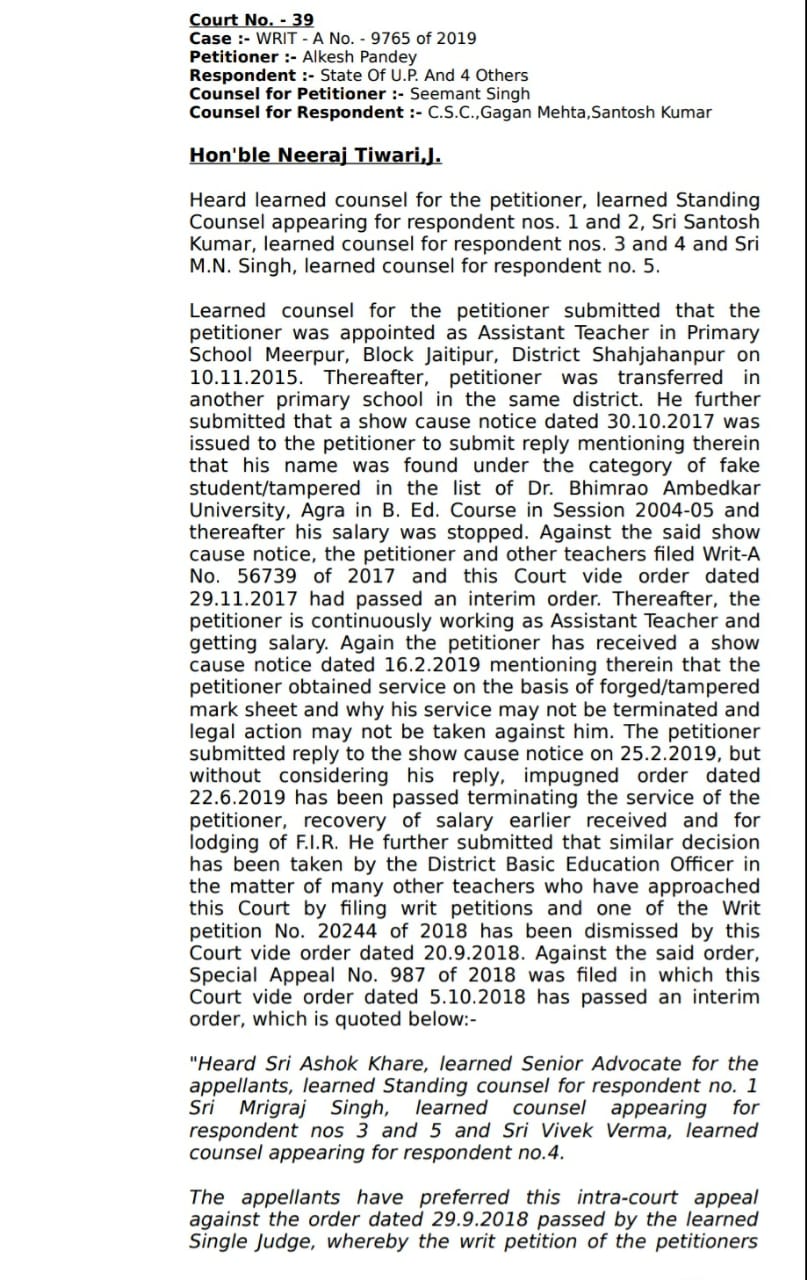 Court No. - 39
Case :- WRIT - A No. - 9765 of 2019
Petitioner :- Alkesh Pandey
Respondent :- State Of U.P. And 4 Others
Counsel for Petitioner :- Seemant Singh
Counsel for Respondent :- C.S.C.,Gagan Mehta,Santosh Kumar

Hon'ble Neeraj Tiwari,J.

Heard learned counsel for the petitioner, learned Standing Counsel appearing for respondent nos. 1 and 2, Sri Santosh Kumar, learned counsel for respondent nos. 3 and 4 and Sri M.N. Singh, learned counsel for respondent no. 5.

Learned counsel for the petitioner submitted that the petitioner was appointed as Assistant Teacher in Primary School Meerpur, Block Jaitipur, District Shahjahanpur on 10.11.2015. Thereafter, petitioner was transferred in another primary school in the same district. He further submitted that a show cause notice dated 30.10.2017 was issued to the petitioner to submit reply mentioning therein that his name was found under the category of fake student/tampered in the list of Dr. Bhimrao Ambedkar University, Agra in B. Ed. Course in Session 2004-05 and thereafter his salary was stopped. Against the said show cause notice, the petitioner and other teachers filed Writ-A No. 56739 of 2017 and this Court vide order dated 29.11.2017 had passed an interim order. Thereafter, the petitioner is continuously working as Assistant Teacher and getting salary. Again the petitioner has received a show cause notice dated 16.2.2019 mentioning therein that the petitioner obtained service on the basis of forged/tampered mark sheet and why his service may not be terminated and legal action may not be taken against him. The petitioner submitted reply to the show cause notice on 25.2.2019, but without considering his reply, impugned order dated 22.6.2019 has been passed terminating the service of the petitioner, recovery of salary earlier received and for lodging of F.I.R. He further submitted that similar decision has been taken by the District Basic Education Officer in the matter of many other teachers who have approached this Court by filing writ petitions and one of the Writ petition No. 20244 of 2018 has been dismissed by this Court vide order dated 20.9.2018. Against the said order, Special Appeal No. 987 of 2018 was filed in which this Court vide order dated 5.10.2018 has passed an interim order, which is quoted below:-

"Heard Sri Ashok Khare, learned Senior Advocate for the appellants, learned Standing counsel for respondent no. 1 Sri Mrigraj Singh, learned counsel appearing for respondent nos 3 and 5 and Sri Vivek Verma, learned counsel appearing for respondent no.4.

The appellants have preferred this intra-court appeal against the order dated 29.9.2018 passed by the learned Single Judge, whereby the writ petition of the petitioners